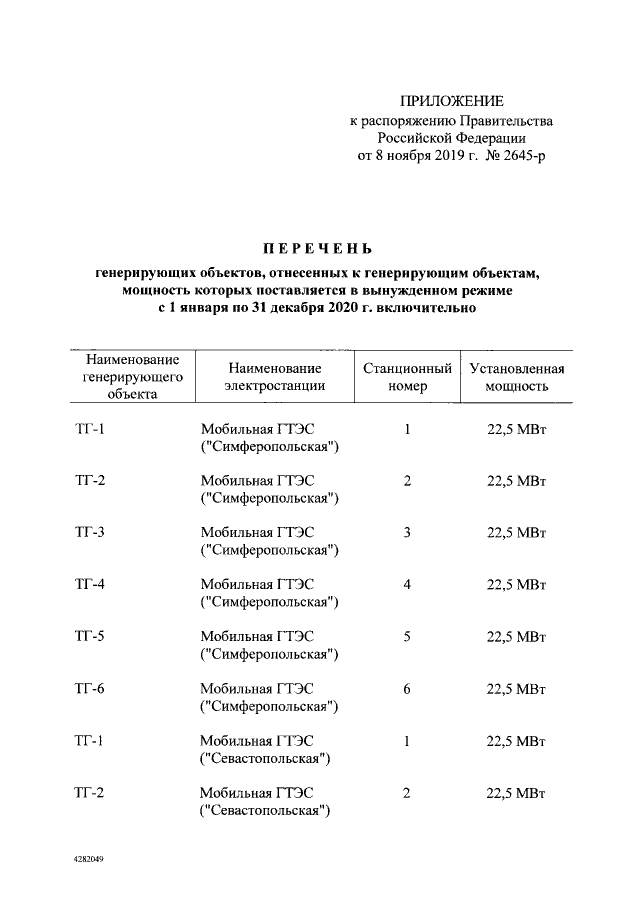 ПРИЛОЖЕНИЕ
к распоряжению Правительства
Российской Федерации
от 8 ноября 2019 г. № 2645-р

ПЕРЕЧЕНЬ

генерирующих объектов, отнесенных к генерирующим объектам, мощность которых поставляется в вынужденном режиме с 1 января по 31 декабря 2020 г. включительно

| Наименование генерирующего объекта | Наименование электростанции | Станционный номер | Установленная мощность |
|---|---|---|---|
| ТГ-1 | Мобильная ГТЭС ("Симферопольская") | 1 | 22,5 МВт |
| ТГ-2 | Мобильная ГТЭС ("Симферопольская") | 2 | 22,5 МВт |
| ТГ-3 | Мобильная ГТЭС ("Симферопольская") | 3 | 22,5 МВт |
| ТГ-4 | Мобильная ГТЭС ("Симферопольская") | 4 | 22,5 МВт |
| ТГ-5 | Мобильная ГТЭС ("Симферопольская") | 5 | 22,5 МВт |
| ТГ-6 | Мобильная ГТЭС ("Симферопольская") | 6 | 22,5 МВт |
| ТГ-1 | Мобильная ГТЭС ("Севастопольская") | 1 | 22,5 МВт |
| ТГ-2 | Мобильная ГТЭС ("Севастопольская") | 2 | 22,5 МВт |

4282049